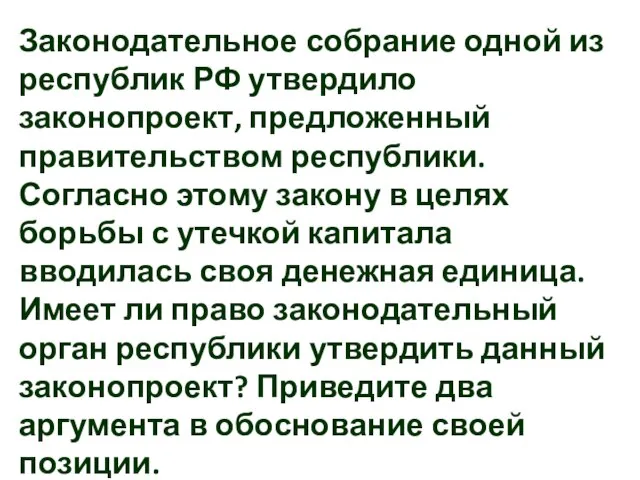 Законодательное собрание одной из республик РФ утвердило законопроект, предложенный правительством республики. Согласно этому закону в целях борьбы с утечкой капитала вводилась своя денежная единица. Имеет ли право законодательный орган республики утвердить данный законопроект? Приведите два аргумента в обоснование своей позиции.